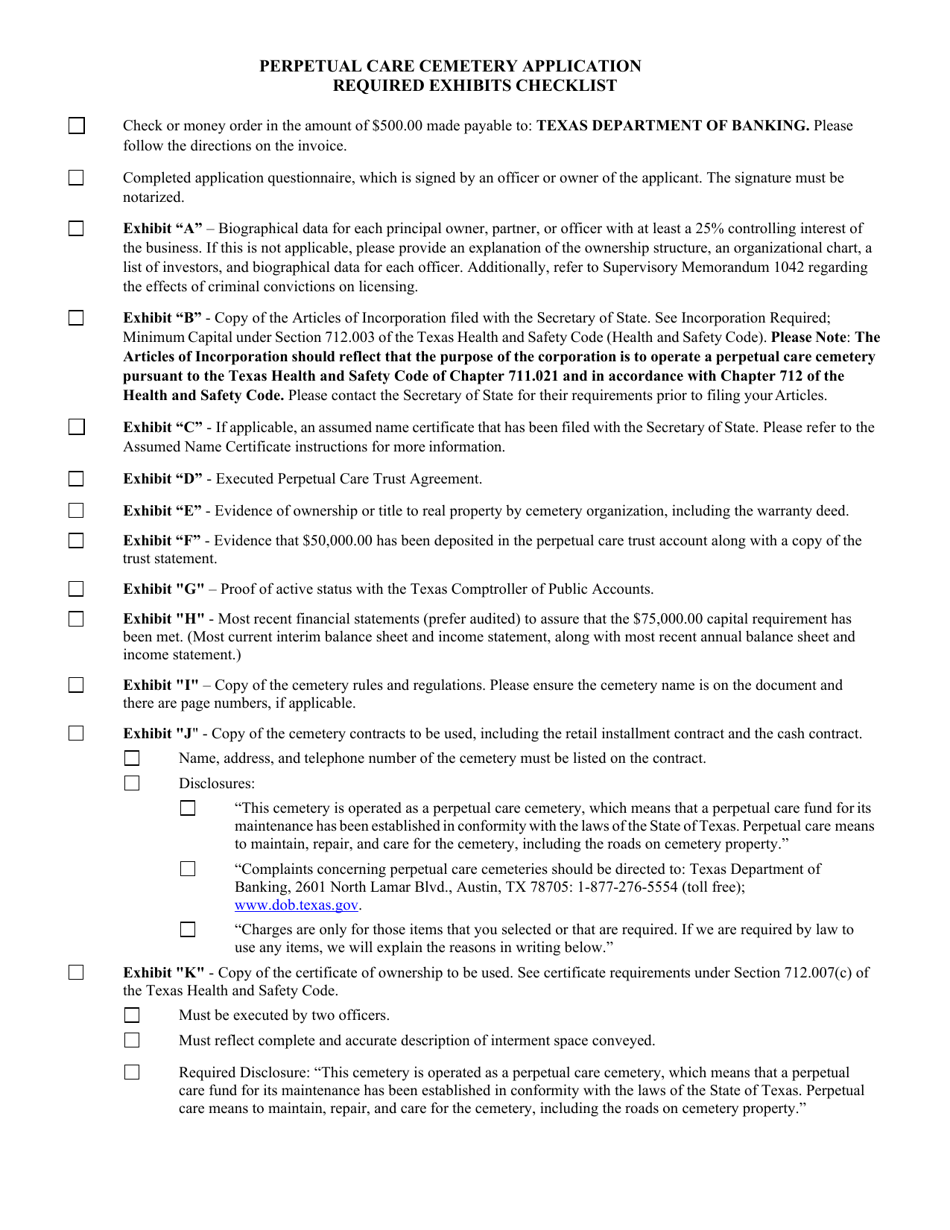 PERPETUAL CARE CEMETERY APPLICATION
REQUIRED EXHIBITS CHECKLIST

☐ Check or money order in the amount of $500.00 made payable to: TEXAS DEPARTMENT OF BANKING. Please follow the directions on the invoice.

☐ Completed application questionnaire, which is signed by an officer or owner of the applicant. The signature must be notarized.

☐ Exhibit "A" – Biographical data for each principal owner, partner, or officer with at least a 25% controlling interest of the business. If this is not applicable, please provide an explanation of the ownership structure, an organizational chart, a list of investors, and biographical data for each officer. Additionally, refer to Supervisory Memorandum 1042 regarding the effects of criminal convictions on licensing.

☐ Exhibit "B" - Copy of the Articles of Incorporation filed with the Secretary of State. See Incorporation Required; Minimum Capital under Section 712.003 of the Texas Health and Safety Code (Health and Safety Code). Please Note: The Articles of Incorporation should reflect that the purpose of the corporation is to operate a perpetual care cemetery pursuant to the Texas Health and Safety Code of Chapter 711.021 and in accordance with Chapter 712 of the Health and Safety Code. Please contact the Secretary of State for their requirements prior to filing your Articles.

☐ Exhibit "C" - If applicable, an assumed name certificate that has been filed with the Secretary of State. Please refer to the Assumed Name Certificate instructions for more information.

☐ Exhibit "D" - Executed Perpetual Care Trust Agreement.

☐ Exhibit "E" - Evidence of ownership or title to real property by cemetery organization, including the warranty deed.

☐ Exhibit "F" - Evidence that $50,000.00 has been deposited in the perpetual care trust account along with a copy of the trust statement.

☐ Exhibit "G" – Proof of active status with the Texas Comptroller of Public Accounts.

☐ Exhibit "H" - Most recent financial statements (prefer audited) to assure that the $75,000.00 capital requirement has been met. (Most current interim balance sheet and income statement, along with most recent annual balance sheet and income statement.)

☐ Exhibit "I" – Copy of the cemetery rules and regulations. Please ensure the cemetery name is on the document and there are page numbers, if applicable.

☐ Exhibit "J" - Copy of the cemetery contracts to be used, including the retail installment contract and the cash contract.
☐ Name, address, and telephone number of the cemetery must be listed on the contract.
☐ Disclosures:
☐ "This cemetery is operated as a perpetual care cemetery, which means that a perpetual care fund for its maintenance has been established in conformity with the laws of the State of Texas. Perpetual care means to maintain, repair, and care for the cemetery, including the roads on cemetery property."
☐ "Complaints concerning perpetual care cemeteries should be directed to: Texas Department of Banking, 2601 North Lamar Blvd., Austin, TX 78705: 1-877-276-5554 (toll free); www.dob.texas.gov.
☐ "Charges are only for those items that you selected or that are required. If we are required by law to use any items, we will explain the reasons in writing below."

☐ Exhibit "K" - Copy of the certificate of ownership to be used. See certificate requirements under Section 712.007(c) of the Texas Health and Safety Code.
☐ Must be executed by two officers.
☐ Must reflect complete and accurate description of interment space conveyed.
☐ Required Disclosure: "This cemetery is operated as a perpetual care cemetery, which means that a perpetual care fund for its maintenance has been established in conformity with the laws of the State of Texas. Perpetual care means to maintain, repair, and care for the cemetery, including the roads on cemetery property."